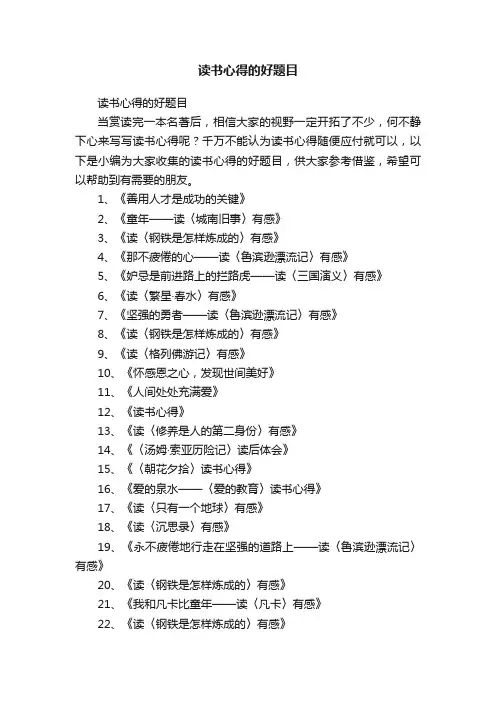 读书心得的好题目

读书心得的好题目

当赏读完一本名著后，相信大家的视野一定开拓了不少，何不静下心来写写读书心得呢？千万不能认为读书心得随便应付就可以，以下是小编为大家收集的读书心得的好题目，供大家参考借鉴，希望可以帮助到有需要的朋友。

1、《善用人才是成功的关键》

2、《童年——读〈城南旧事〉有感》

3、《读〈钢铁是怎样炼成的〉有感》

4、《那不疲倦的心——读〈鲁滨逊漂流记〉有感》

5、《妒忌是前进路上的拦路虎——读〈三国演义〉有感》

6、《读〈繁星·春水〉有感》

7、《坚强的勇者——读〈鲁滨逊漂流记〉有感》

8、《读〈钢铁是怎样炼成的〉有感》

9、《读〈格列佛游记〉有感》

10、《怀感恩之心，发现世间美好》

11、《人间处处充满爱》

12、《读书心得》

13、《读〈修养是人的第二身份〉有感》

14、《〈汤姆·索亚历险记〉读后体会》

15、《〈朝花夕拾〉读书心得》

16、《爱的泉水——〈爱的教育〉读书心得》

17、《读〈只有一个地球〉有感》

18、《读〈沉思录〉有感》

19、《永不疲倦地行走在坚强的道路上——读〈鲁滨逊漂流记〉有感》

20、《读〈钢铁是怎样炼成的〉有感》

21、《我和凡卡比童年——读〈凡卡〉有感》

22、《读〈钢铁是怎样炼成的〉有感》